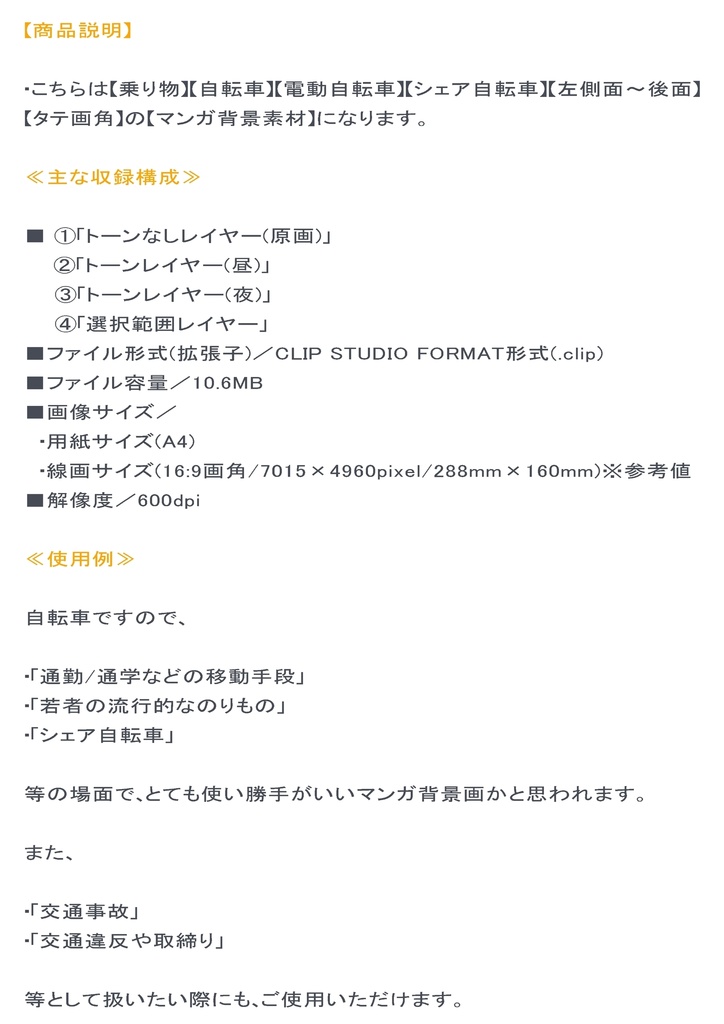 【商品説明】

・こちらは【乗り物】【自転車】【電動自転車】【シェア自転車】【左側面～後面】【タテ画角】の【マンガ背景素材】になります。

≪主な収録構成≫

■ ①「トーンなしレイヤー(原画)」
②「トーンレイヤー(昼)」
③「トーンレイヤー(夜)」
④「選択範囲レイヤー」
■ファイル形式(拡張子)／CLIP STUDIO FORMAT形式(.clip)
■ファイル容量／10.6MB
■画像サイズ／
・用紙サイズ(A4)
・線画サイズ(16:9画角/7015×4960pixel/288mm×160mm)※参考値
■解像度／600dpi

≪使用例≫

自転車ですので、

・「通勤/通学などの移動手段」
・「若者の流行的なのりもの」
・「シェア自転車」

等の場面で、とても使い勝手がいいマンガ背景画かと思われます。

また、

・「交通事故」
・「交通違反や取締り」

等として扱いたい際にも、ご使用いただけます。